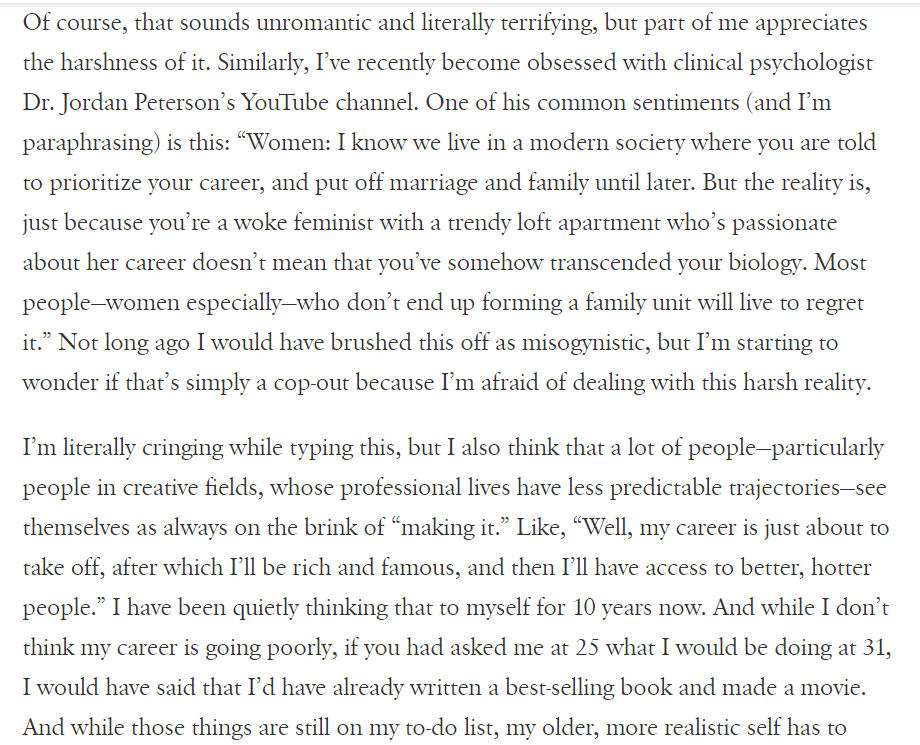 Of course, that sounds unromantic and literally terrifying, but part of me appreciates the harshness of it. Similarly, I've recently become obsessed with clinical psychologist Dr. Jordan Peterson's YouTube channel. One of his common sentiments (and I'm paraphrasing) is this: "Women: I know we live in a modern society where you are told to prioritize your career, and put off marriage and family until later. But the reality is, just because you're a woke feminist with a trendy loft apartment who's passionate about her career doesn't mean that you've somehow transcended your biology. Most people—women especially—who don't end up forming a family unit will live to regret it." Not long ago I would have brushed this off as misogynistic, but I'm starting to wonder if that's simply a cop-out because I'm afraid of dealing with this harsh reality.

I'm literally cringing while typing this, but I also think that a lot of people—particularly people in creative fields, whose professional lives have less predictable trajectories—see themselves as always on the brink of "making it." Like, "Well, my career is just about to take off, after which I'll be rich and famous, and then I'll have access to better, hotter people." I have been quietly thinking that to myself for 10 years now. And while I don't think my career is going poorly, if you had asked me at 25 what I would be doing at 31, I would have said that I'd have already written a best-selling book and made a movie. And while those things are still on my to-do list, my older, more realistic self has to